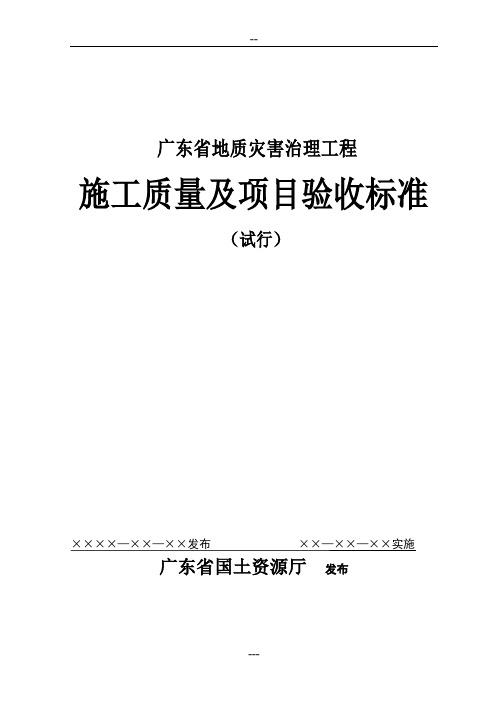 --

广东省地质灾害治理工程

施工质量及项目验收标准

（试行）

××××—××—××发布 ××—××—××实施

广东省国土资源厅 发布

---